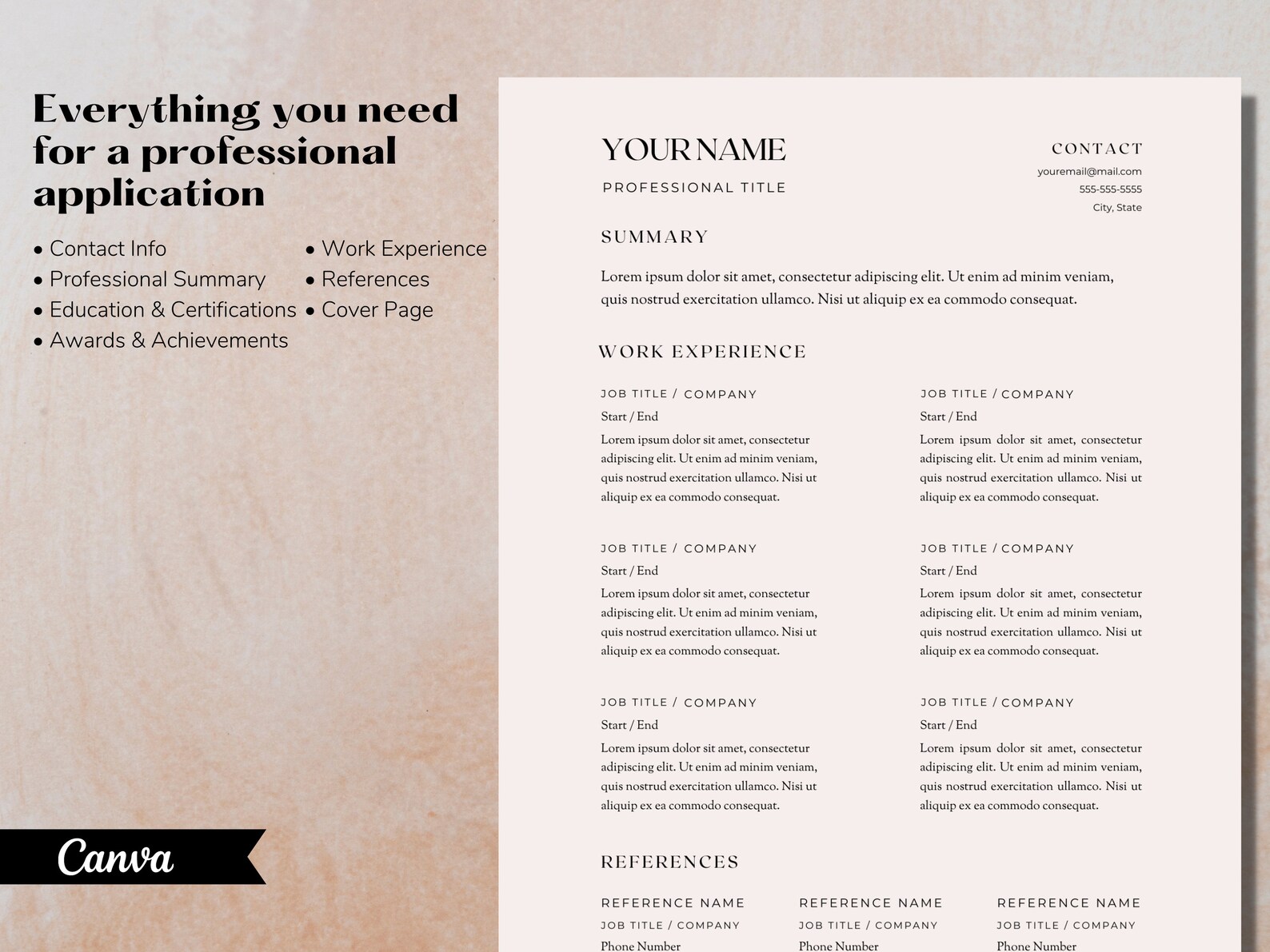 Everything you need for a professional application

• Contact Info
• Professional Summary
• Education & Certifications
• Awards & Achievements

• Work Experience
• References
• Cover Page

Canva

YOUR NAME
PROFESSIONAL TITLE

CONTACT
youremail@mail.com
555-555-5555
City, State

SUMMARY

Lorem ipsum dolor sit amet, consectetur adipiscing elit. Ut enim ad minim veniam, quis nostrud exercitation ullamco. Nisi ut aliquip ex ea commodo consequat.

WORK EXPERIENCE

JOB TITLE / COMPANY
Start / End
Lorem ipsum dolor sit amet, consectetur adipiscing elit. Ut enim ad minim veniam, quis nostrud exercitation ullamco. Nisi ut aliquip ex ea commodo consequat.

JOB TITLE / COMPANY
Start / End
Lorem ipsum dolor sit amet, consectetur adipiscing elit. Ut enim ad minim veniam, quis nostrud exercitation ullamco. Nisi ut aliquip ex ea commodo consequat.

JOB TITLE / COMPANY
Start / End
Lorem ipsum dolor sit amet, consectetur adipiscing elit. Ut enim ad minim veniam, quis nostrud exercitation ullamco. Nisi ut aliquip ex ea commodo consequat.

JOB TITLE / COMPANY
Start / End
Lorem ipsum dolor sit amet, consectetur adipiscing elit. Ut enim ad minim veniam, quis nostrud exercitation ullamco. Nisi ut aliquip ex ea commodo consequat.

JOB TITLE / COMPANY
Start / End
Lorem ipsum dolor sit amet, consectetur adipiscing elit. Ut enim ad minim veniam, quis nostrud exercitation ullamco. Nisi ut aliquip ex ea commodo consequat.

JOB TITLE / COMPANY
Start / End
Lorem ipsum dolor sit amet, consectetur adipiscing elit. Ut enim ad minim veniam, quis nostrud exercitation ullamco. Nisi ut aliquip ex ea commodo consequat.

REFERENCES

REFERENCE NAME
JOB TITLE / COMPANY
Phone Number

REFERENCE NAME
JOB TITLE / COMPANY
Phone Number

REFERENCE NAME
JOB TITLE / COMPANY
Phone Number